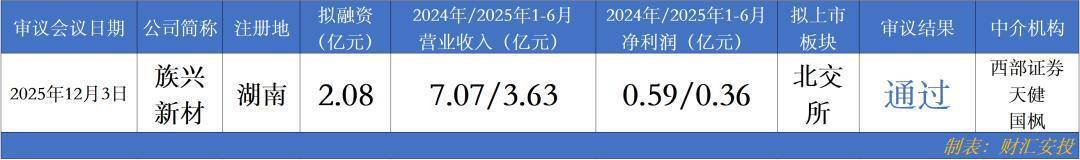 | 审议会议日期 | 公司简称 | 注册地 | 拟融资（亿元） | 2024年/2025年1-6月营业收入（亿元） | 2024年/2025年1-6月净利润（亿元） | 拟上市板块 | 审议结果 | 中介机构 |
|---|---|---|---|---|---|---|---|---|
| 2025年12月3日 | 族兴新材 | 湖南 | 2.08 | 7.07/3.63 | 0.59/0.36 | 北交所 | 通过 | 西部证券 天健 国枫 |

制表：财汇安投